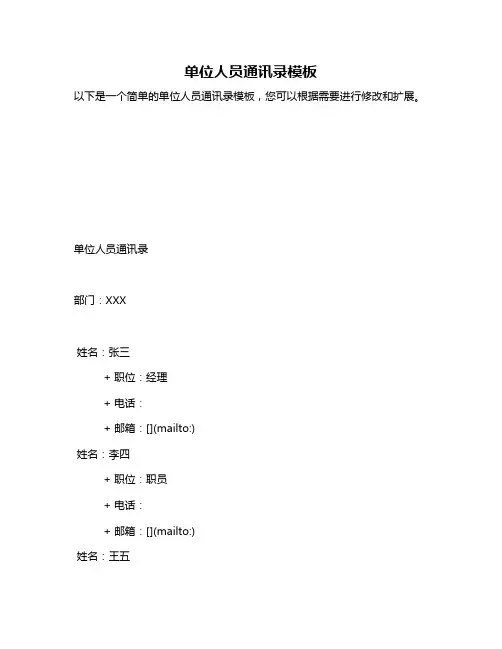 单位人员通讯录模板

以下是一个简单的单位人员通讯录模板，您可以根据需要进行修改和扩展。

单位人员通讯录

部门：XXX

姓名：张三

+ 职位：经理

+ 电话：

+ 邮箱：[](mailto:)

姓名：李四

+ 职位：职员

+ 电话：

+ 邮箱：[](mailto:)

姓名：王五